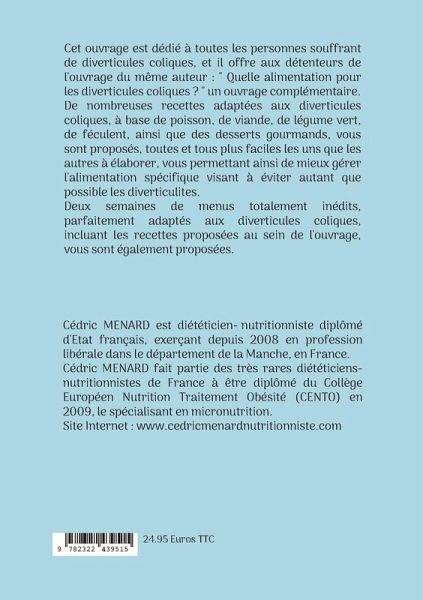 Cet ouvrage est dédié à toutes les personnes souffrant de diverticules coliques, et il offre aux détenteurs de l'ouvrage du même auteur : " Quelle alimentation pour les diverticules coliques ? " un ouvrage complémentaire.
De nombreuses recettes adaptées aux diverticules coliques, à base de poisson, de viande, de légume vert, de féculent, ainsi que des desserts gourmands, vous sont proposés, toutes et tous plus faciles les uns que les autres à élaborer, vous permettant ainsi de mieux gérer l'alimentation spécifique visant à éviter autant que possible les diverticulites.
Deux semaines de menus totalement inédits, parfaitement adaptés aux diverticules coliques, incluant les recettes proposées au sein de l'ouvrage, vous sont également proposées.

Cédric MENARD est diététicien- nutritionniste diplômé d'Etat français, exerçant depuis 2008 en profession libérale dans le département de la Manche, en France.
Cédric MENARD fait partie des très rares diététiciens-nutritionnistes de France à être diplômé du Collège Européen Nutrition Traitement Obésité (CENTO) en 2009, le spécialisant en micronutrition.
Site Internet : www.cedricmenardnutritionniste.com

9 782322 439515

24.95 Euros TTC